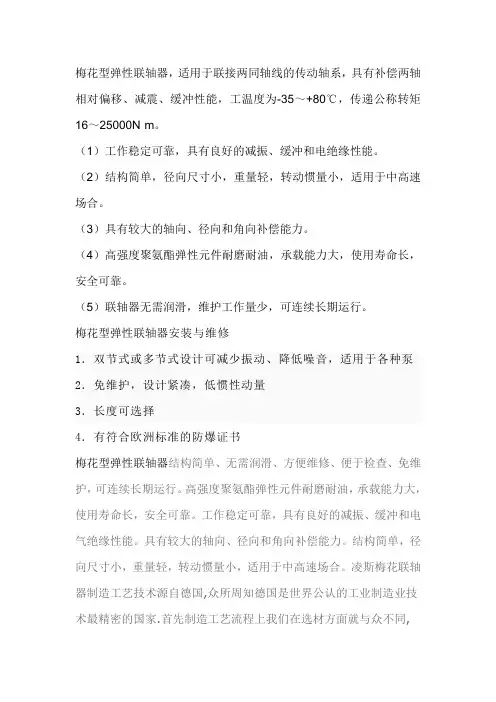 梅花型弹性联轴器，适用于联接两同轴线的传动轴系，具有补偿两轴相对偏移、减震、缓冲性能，工温度为-35～+80℃，传递公称转矩16～25000N m。

（1）工作稳定可靠，具有良好的减振、缓冲和电绝缘性能。

（2）结构简单，径向尺寸小，重量轻，转动惯量小，适用于中高速场合。

（3）具有较大的轴向、径向和角向补偿能力。

（4）高强度聚氨酯弹性元件耐磨耐油，承载能力大，使用寿命长，安全可靠。

（5）联轴器无需润滑，维护工作量少，可连续长期运行。

梅花型弹性联轴器安装与维修

1．双节式或多节式设计可减少振动、降低噪音，适用于各种泵

2．免维护，设计紧凑，低惯性动量

3．长度可选择

4．有符合欧洲标准的防爆证书

梅花型弹性联轴器结构简单、无需润滑、方便维修、便于检查、免维护，可连续长期运行。高强度聚氨酯弹性元件耐磨耐油，承载能力大，使用寿命长，安全可靠。工作稳定可靠，具有良好的减振、缓冲和电气绝缘性能。具有较大的轴向、径向和角向补偿能力。结构简单，径向尺寸小，重量轻，转动惯量小，适用于中高速场合。凌斯梅花联轴器制造工艺技术源自德国,众所周知德国是世界公认的工业制造业技术最精密的国家.首先制造工艺流程上我们在选材方面就与众不同,